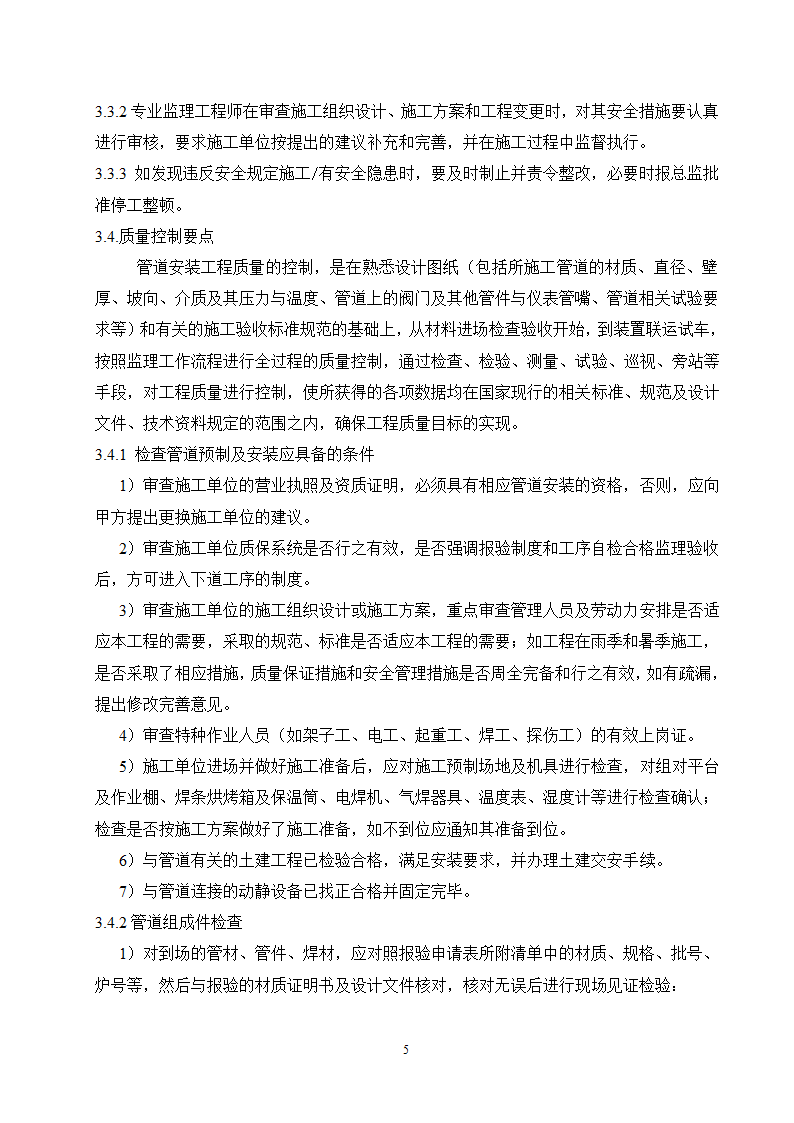 3.3.2 专业监理工程师在审查施工组织设计、施工方案和工程变更时，对其安全措施要认真进行审核，要求施工单位按提出的建议补充和完善，并在施工过程中监督执行。
3.3.3 如发现违反安全规定施工/有安全隐患时，要及时制止并责令整改，必要时报总监批准停工整顿。
3.4.质量控制要点

管道安装工程质量的控制，是在熟悉设计图纸（包括所施工管道的材质、直径、壁厚、坡向、介质及其压力与温度、管道上的阀门及其他管件与仪表管嘴、管道相关试验要求等）和有关的施工验收标准规范的基础上，从材料进场检查验收开始，到装置联运试车，按照监理工作流程进行全过程的质量控制，通过检查、检验、测量、试验、巡视、旁站等手段，对工程质量进行控制，使所获得的各项数据均在国家现行的相关标准、规范及设计文件、技术资料规定的范围之内，确保工程质量目标的实现。
3.4.1 检查管道预制及安装应具备的条件

1）审查施工单位的营业执照及资质证明，必须具有相应管道安装的资格，否则，应向甲方提出更换施工单位的建议。

2）审查施工单位质保系统是否行之有效，是否强调报验制度和工序自检合格监理验收后，方可进入下道工序的制度。

3）审查施工单位的施工组织设计或施工方案，重点审查管理人员及劳动力安排是否适应本工程的需要，采取的规范、标准是否适应本工程的需要；如工程在雨季和暑季施工，是否采取了相应措施，质量保证措施和安全管理措施是否周全完备和行之有效，如有疏漏，提出修改完善意见。

4）审查特种作业人员（如架子工、电工、起重工、焊工、探伤工）的有效上岗证。

5）施工单位进场并做好施工准备后，应对施工预制场地及机具进行检查，对组对平台及作业棚、焊条烘烤箱及保温筒、电焊机、气焊器具、温度表、湿度计等进行检查确认；检查是否按施工方案做好了施工准备，如不到位应通知其准备到位。

6）与管道有关的土建工程已检验合格，满足安装要求，并办理土建交安手续。

7）与管道连接的动静设备已找正合格并固定完毕。
3.4.2 管道组成件检查

1）对到场的管材、管件、焊材，应对照报验申请表所附清单中的材质、规格、批号、炉号等，然后与报验的材质证明书及设计文件核对，核对无误后进行现场见证检验：

5